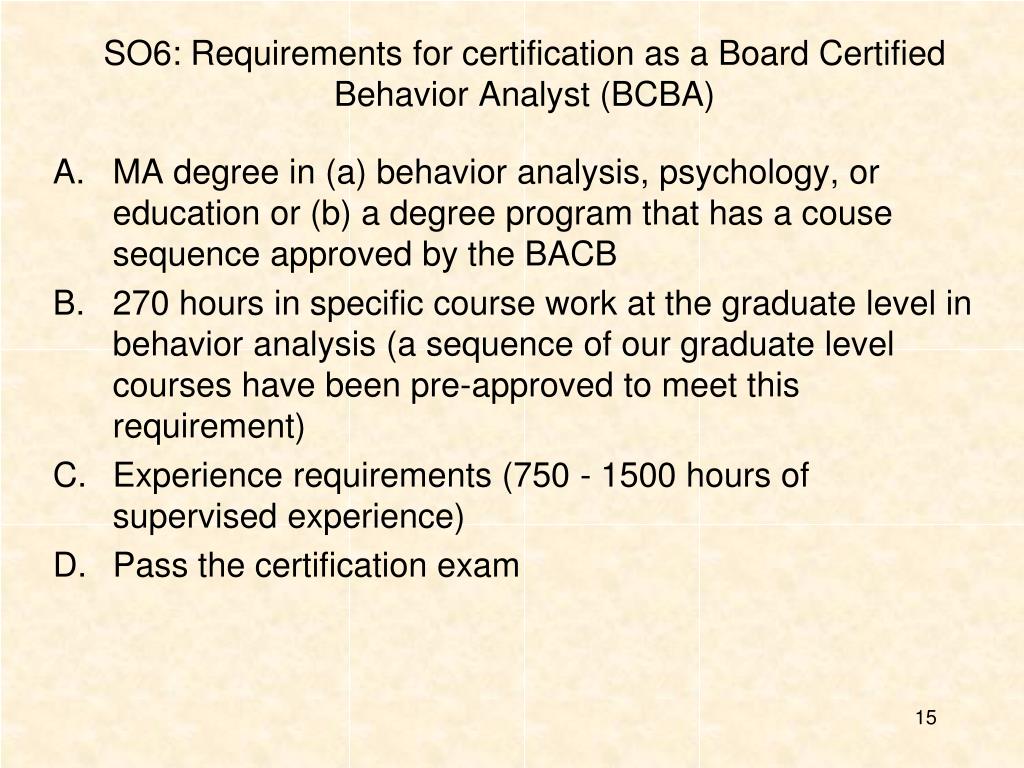 SO6: Requirements for certification as a Board Certified Behavior Analyst (BCBA)

A. MA degree in (a) behavior analysis, psychology, or education or (b) a degree program that has a couse sequence approved by the BACB

B. 270 hours in specific course work at the graduate level in behavior analysis (a sequence of our graduate level courses have been pre-approved to meet this requirement)

C. Experience requirements (750 - 1500 hours of supervised experience)

D. Pass the certification exam

15